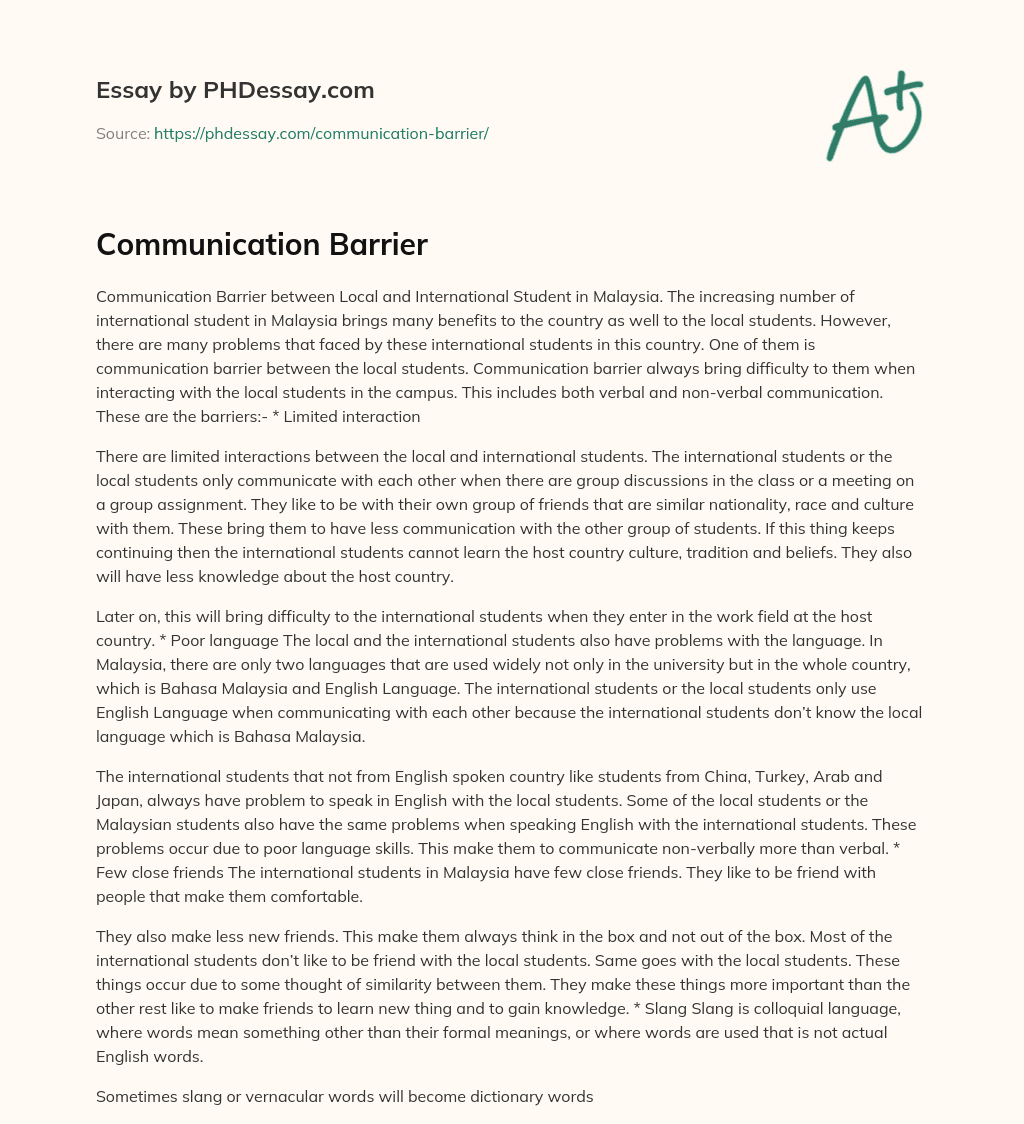 Essay by PHDessay.com

Source: https://phdessay.com/communication-barrier/

A+

Communication Barrier

Communication Barrier between Local and International Student in Malaysia. The increasing number of international student in Malaysia brings many benefits to the country as well to the local students. However, there are many problems that faced by these international students in this country. One of them is communication barrier between the local students. Communication barrier always bring difficulty to them when interacting with the local students in the campus. This includes both verbal and non-verbal communication. These are the barriers:- * Limited interaction

There are limited interactions between the local and international students. The international students or the local students only communicate with each other when there are group discussions in the class or a meeting on a group assignment. They like to be with their own group of friends that are similar nationality, race and culture with them. These bring them to have less communication with the other group of students. If this thing keeps continuing then the international students cannot learn the host country culture, tradition and beliefs. They also will have less knowledge about the host country.

Later on, this will bring difficulty to the international students when they enter in the work field at the host country. * Poor language The local and the international students also have problems with the language. In Malaysia, there are only two languages that are used widely not only in the university but in the whole country, which is Bahasa Malaysia and English Language. The international students or the local students only use English Language when communicating with each other because the international students don't know the local language which is Bahasa Malaysia.

The international students that not from English spoken country like students from China, Turkey, Arab and Japan, always have problem to speak in English with the local students. Some of the local students or the Malaysian students also have the same problems when speaking English with the international students. These problems occur due to poor language skills. This make them to communicate non-verbally more than verbal. * Few close friends The international students in Malaysia have few close friends. They like to be friend with people that make them comfortable.

They also make less new friends. This make them always think in the box and not out of the box. Most of the international students don't like to be friend with the local students. Same goes with the local students. These things occur due to some thought of similarity between them. They make these things more important than the other rest like to make friends to learn new thing and to gain knowledge. * Slang Slang is colloquial language, where words mean something other than their formal meanings, or where words are used that is not actual English words.

Sometimes slang or vernacular words will become dictionary words